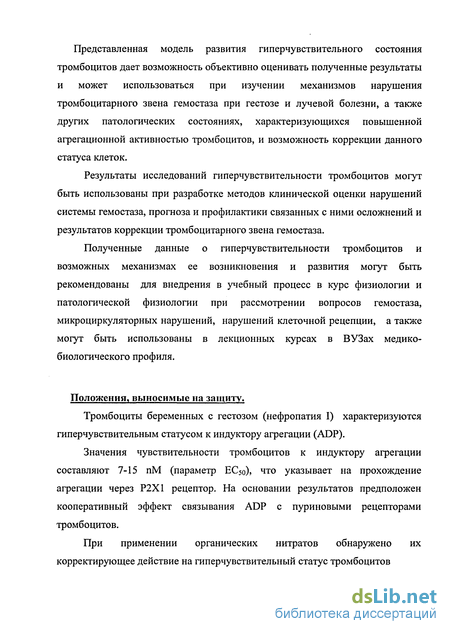 Представленная модель развития гиперчувствительного состояния тромбоцитов дает возможность объективно оценивать полученные результаты и может использоваться при изучении механизмов нарушения тромбоцитарного звена гемостаза при гестозе и лучевой болезни, а также других патологических состояниях, характеризующихся повышенной агрегационной активностью тромбоцитов, и возможность коррекции данного статуса клеток.

Результаты исследований гиперчувствительности тромбоцитов могут быть использованы при разработке методов клинической оценки нарушений системы гемостаза, прогноза и профилактики связанных с ними осложнений и результатов коррекции тромбоцитарного звена гемостаза.

Полученные данные о гиперчувствительности тромбоцитов и возможных механизмах ее возникновения и развития могут быть рекомендованы для внедрения в учебный процесс в курс физиологии и патологической физиологии при рассмотрении вопросов гемостаза, микроциркуляторных нарушений, нарушений клеточной рецепции, а также могут быть использованы в лекционных курсах в ВУЗах медико-биологического профиля.

Положения, выносимые на защиту.

Тромбоциты беременных с гестозом (нефропатия I) характеризуются гиперчувствительным статусом к индуктору агрегации (ADP).

Значения чувствительности тромбоцитов к индуктору агрегации составляют 7-15 nM (параметр $EC_{50}$), что указывает на прохождение агрегации через P2X1 рецептор. На основании результатов предположен кооперативный эффект связывания ADP с пуриновыми рецепторами тромбоцитов.

При применении органических нитратов обнаружено их корректирующее действие на гиперчувствительный статус тромбоцитов

dsLib.net
библиотека диссертаций